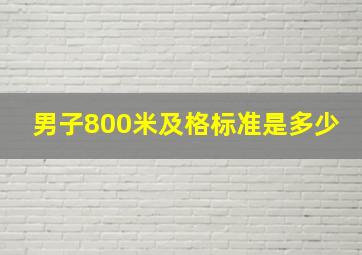 男子800米及格标准是多少